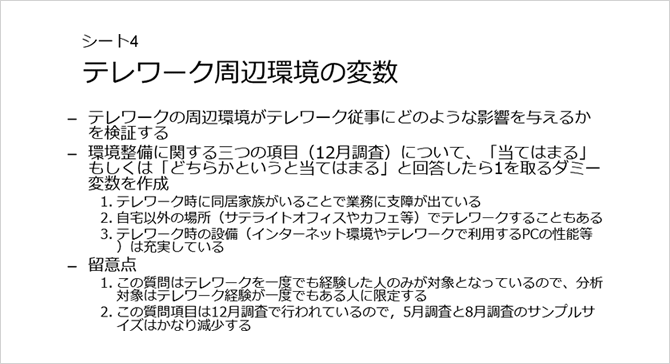 シート4

テレワーク周辺環境の変数

– テレワークの周辺環境がテレワーク従事にどのような影響を与えるかを検証する

– 環境整備に関する三つの項目（12月調査）について、「当てはまる」もしくは「どちらかというと当てはまる」と回答したら1を取るダミー変数を作成

1. テレワーク時に同居家族がいることで業務に支障が出ている
2. 自宅以外の場所（サテライトオフィスやカフェ等）でテレワークすることもある
3. テレワーク時の設備（インターネット環境やテレワークで利用するPCの性能等）は充実している

– 留意点

1. この質問はテレワークを一度でも経験した人のみが対象となっているので、分析対象はテレワーク経験が一度でもある人に限定する
2. この質問項目は12月調査で行われているので，5月調査と8月調査のサンプルサイズはかなり減少する